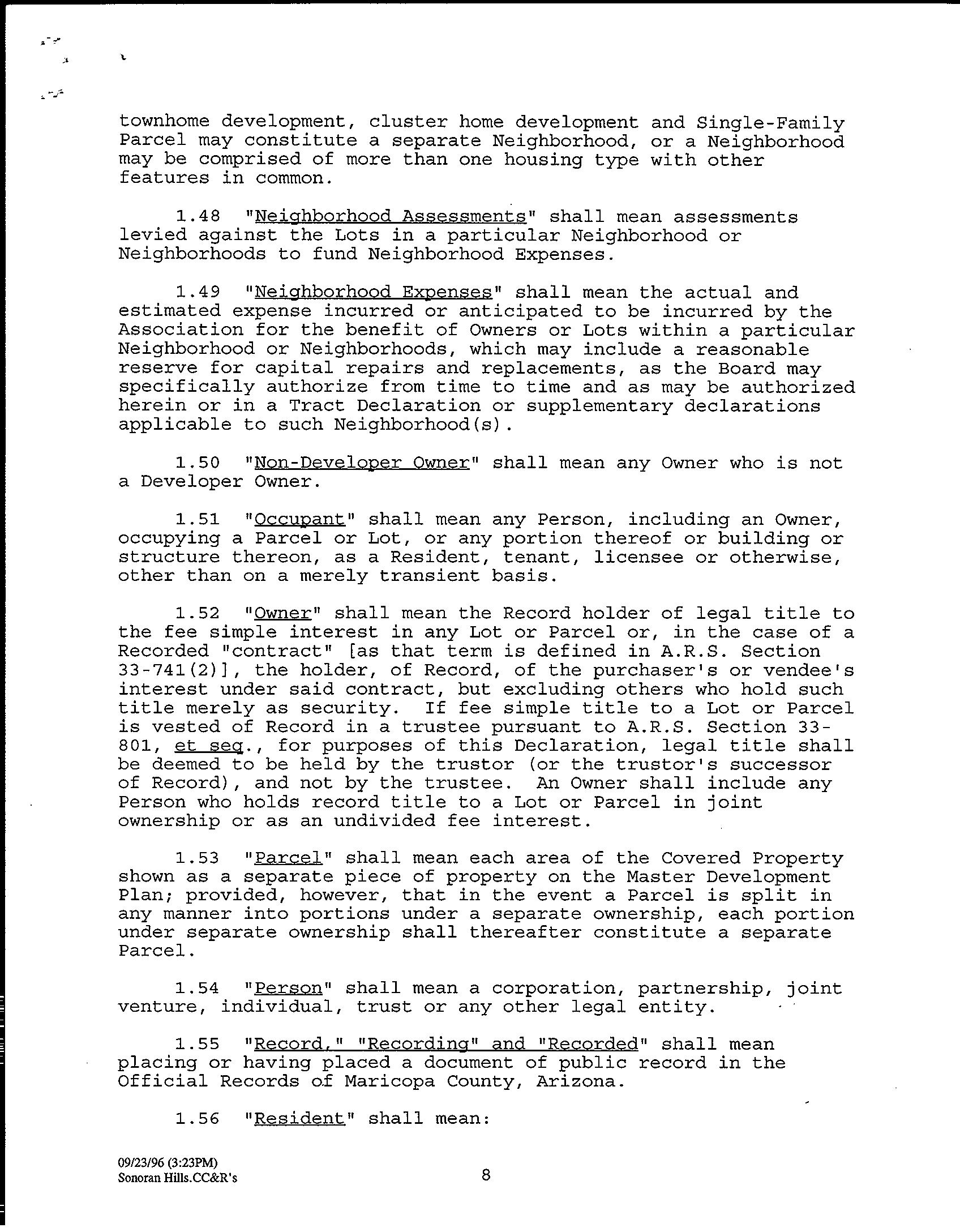 townhome development, cluster home development and Single-Family Parcel may constitute a separate Neighborhood, or a Neighborhood may be comprised of more than one housing type with other features in common.

1.48 "Neighborhood Assessments" shall mean assessments levied against the Lots in a particular Neighborhood or Neighborhoods to fund Neighborhood Expenses.

1.49 "Neighborhood Expenses" shall mean the actual and estimated expense incurred or anticipated to be incurred by the Association for the benefit of Owners or Lots within a particular Neighborhood or Neighborhoods, which may include a reasonable reserve for capital repairs and replacements, as the Board may specifically authorize from time to time and as may be authorized herein or in a Tract Declaration or supplementary declarations applicable to such Neighborhood(s).

1.50 "Non-Developer Owner" shall mean any Owner who is not a Developer Owner.

1.51 "Occupant" shall mean any Person, including an Owner, occupying a Parcel or Lot, or any portion thereof or building or structure thereon, as a Resident, tenant, licensee or otherwise, other than on a merely transient basis.

1.52 "Owner" shall mean the Record holder of legal title to the fee simple interest in any Lot or Parcel or, in the case of a Recorded "contract" [as that term is defined in A.R.S. Section 33-741(2)], the holder, of Record, of the purchaser's or vendee's interest under said contract, but excluding others who hold such title merely as security. If fee simple title to a Lot or Parcel is vested of Record in a trustee pursuant to A.R.S. Section 33-801, et seq., for purposes of this Declaration, legal title shall be deemed to be held by the trustor (or the trustor's successor of Record), and not by the trustee. An Owner shall include any Person who holds record title to a Lot or Parcel in joint ownership or as an undivided fee interest.

1.53 "Parcel" shall mean each area of the Covered Property shown as a separate piece of property on the Master Development Plan; provided, however, that in the event a Parcel is split in any manner into portions under a separate ownership, each portion under separate ownership shall thereafter constitute a separate Parcel.

1.54 "Person" shall mean a corporation, partnership, joint venture, individual, trust or any other legal entity.

1.55 "Record," "Recording" and "Recorded" shall mean placing or having placed a document of public record in the Official Records of Maricopa County, Arizona.

1.56 "Resident" shall mean:

09/23/96 (3:23PM)
Sonoran Hills.CC&R's

8